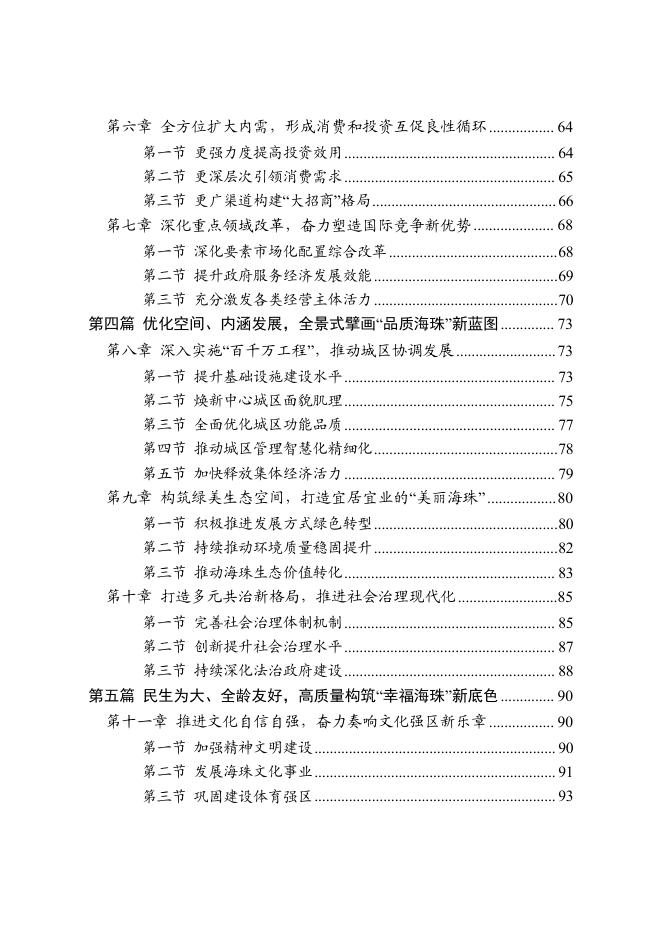 第六章 全方位扩大内需，形成消费和投资互促良性循环 ........ 64
第一节 更强力度提高投资效用 ........ 64
第二节 更深层次引领消费需求 ........ 65
第三节 更广渠道构建“大招商”格局 ........ 66
第七章 深化重点领域改革，奋力塑造国际竞争新优势 ........ 68
第一节 深化要素市场化配置综合改革 ........ 68
第二节 提升政府服务经济发展效能 ........ 69
第三节 充分激发各类经营主体活力 ........ 70
第四篇 优化空间、内涵发展，全景式擘画“品质海珠”新蓝图 ........ 73
第八章 深入实施“百千万工程”，推动城区协调发展 ........ 73
第一节 提升基础设施建设水平 ........ 73
第二节 焕新中心城区面貌肌理 ........ 75
第三节 全面优化城区功能品质 ........ 77
第四节 推动城区管理智慧化精细化 ........ 78
第五节 加快释放集体经济活力 ........ 79
第九章 构筑绿美生态空间，打造宜居宜业的“美丽海珠” ........ 80
第一节 积极推进发展方式绿色转型 ........ 80
第二节 持续推动环境质量稳固提升 ........ 82
第三节 推动海珠生态价值转化 ........ 83
第十章 打造多元共治新格局，推进社会治理现代化 ........ 85
第一节 完善社会治理体制机制 ........ 85
第二节 创新提升社会治理水平 ........ 87
第三节 持续深化法治政府建设 ........ 88
第五篇 民生为大、全龄友好，高质量构筑“幸福海珠”新底色 ........ 90
第十一章 推进文化自信自强，奋力奏响文化强区新乐章 ........ 90
第一节 加强精神文明建设 ........ 90
第二节 发展海珠文化事业 ........ 91
第三节 巩固建设体育强区 ........ 93